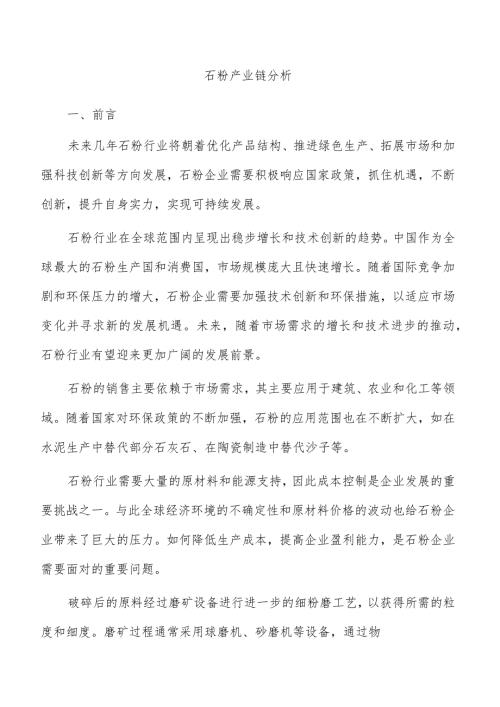 石粉产业链分析

一、前言

未来几年石粉行业将朝着优化产品结构、推进绿色生产、拓展市场和加强科技创新等方向发展，石粉企业需要积极响应国家政策，抓住机遇，不断创新，提升自身实力，实现可持续发展。

石粉行业在全球范围内呈现出稳步增长和技术创新的趋势。中国作为全球最大的石粉生产国和消费国，市场规模庞大且快速增长。随着国际竞争加剧和环保压力的增大，石粉企业需要加强技术创新和环保措施，以适应市场变化并寻求新的发展机遇。未来，随着市场需求的增长和技术进步的推动，石粉行业有望迎来更加广阔的发展前景。

石粉的销售主要依赖于市场需求，其主要应用于建筑、农业和化工等领域。随着国家对环保政策的不断加强，石粉的应用范围也在不断扩大，如在水泥生产中替代部分石灰石、在陶瓷制造中替代沙子等。

石粉行业需要大量的原材料和能源支持，因此成本控制是企业发展的重要挑战之一。与此全球经济环境的不确定性和原材料价格的波动也给石粉企业带来了巨大的压力。如何降低生产成本，提高企业盈利能力，是石粉企业需要面对的重要问题。

破碎后的原料经过磨矿设备进行进一步的细粉磨工艺，以获得所需的粒度和细度。磨矿过程通常采用球磨机、砂磨机等设备，通过物